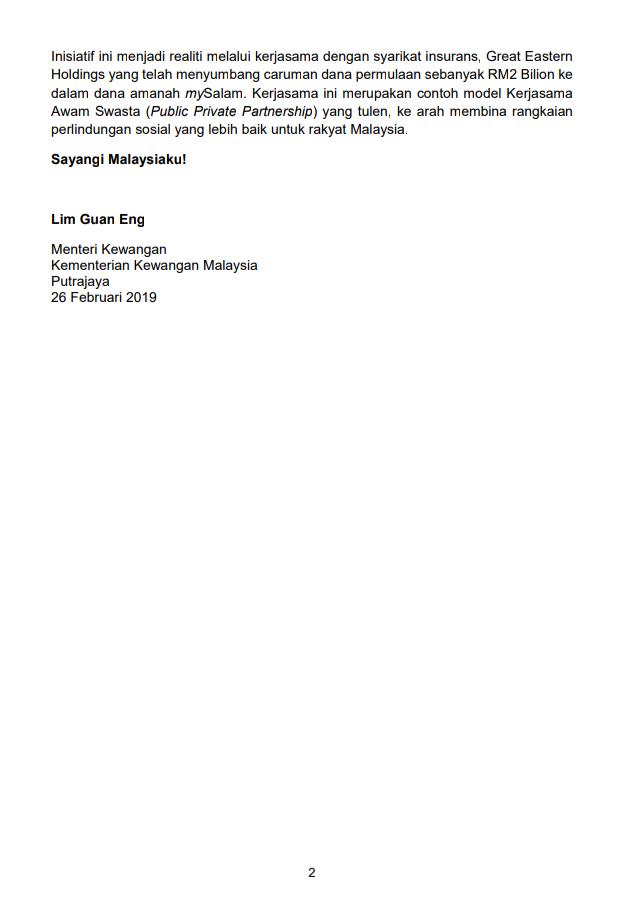 Inisiatif ini menjadi realiti melalui kerjasama dengan syarikat insurans, Great Eastern Holdings yang telah menyumbang caruman dana permulaan sebanyak RM2 Bilion ke dalam dana amanah mySalam. Kerjasama ini merupakan contoh model Kerjasama Awam Swasta (Public Private Partnership) yang tulen, ke arah membina rangkaian perlindungan sosial yang lebih baik untuk rakyat Malaysia.

Sayangi Malaysiaku!

Lim Guan Eng

Menteri Kewangan
Kementerian Kewangan Malaysia
Putrajaya
26 Februari 2019

2